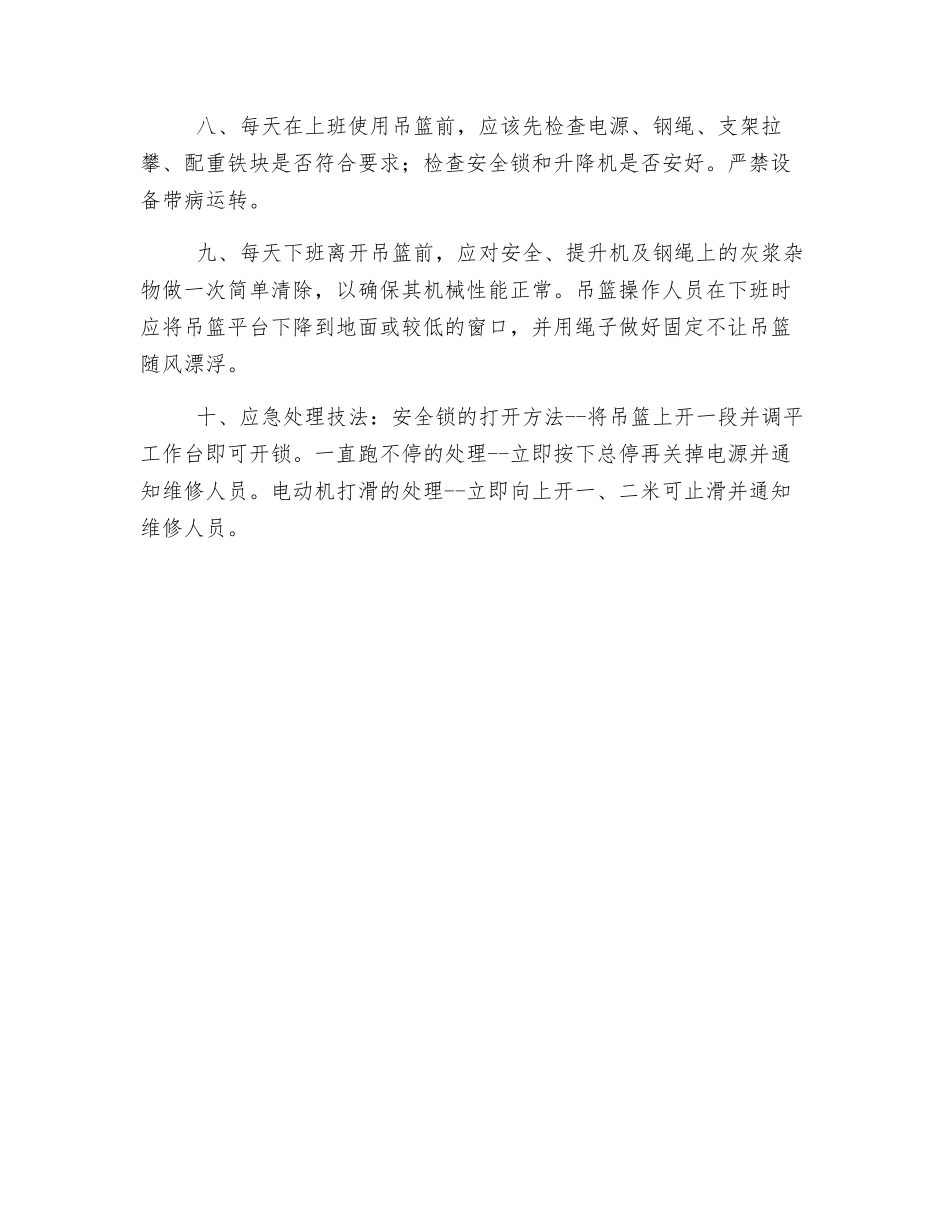 八、每天在上班使用吊篮前，应该先检查电源、钢绳、支架拉攀、配重铁块是否符合要求；检查安全锁和升降机是否安好。严禁设备带病运转。

九、每天下班离开吊篮前，应对安全、提升机及钢绳上的灰浆杂物做一次简单清除，以确保其机械性能正常。吊篮操作人员在下班时应将吊篮平台下降到地面或较低的窗口，并用绳子做好固定不让吊篮随风漂浮。

十、应急处理技法：安全锁的打开方法--将吊篮上开一段并调平工作台即可开锁。一直跑不停的处理--立即按下总停再关掉电源并通知维修人员。电动机打滑的处理--立即向上开一、二米可止滑并通知维修人员。